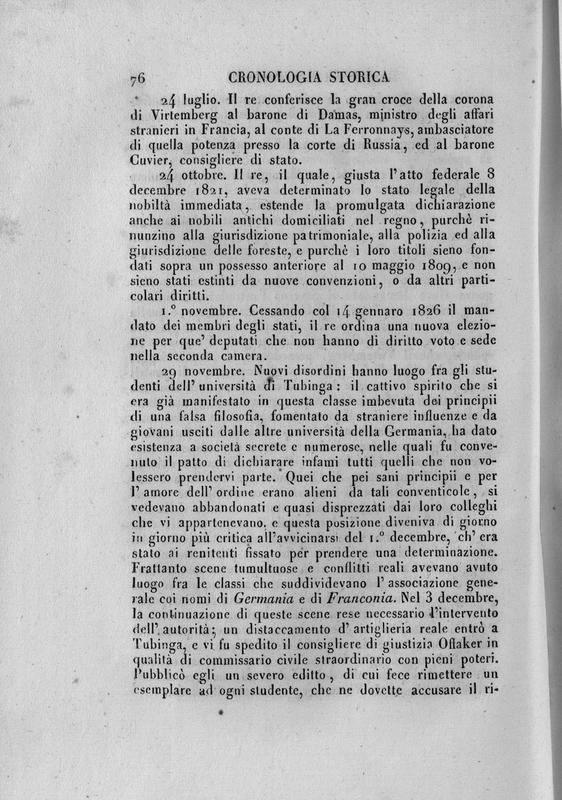 76 CRONOLOGIA STORICA

24 luglio. Il re conferisce la gran croce della corona di Virtemberg al barone di Damas, ministro degli affari stranieri in Francia, al conte di La Ferronnays, ambasciatore di quella potenza presso la corte di Russia, ed al barone Cuvier, consigliere di stato.

24 ottobre. Il re, il quale, giusta l'atto federale 8 decembre 1821, aveva determinato lo stato legale della nobiltà immediata, estende la promulgata dichiarazione anche ai nobili antichi domiciliati nel regno, purchè rinunzino alla giurisdizione patrimoniale, alla polizia ed alla giurisdizione delle foreste, e purchè i loro titoli sieno fondati sopra un possesso anteriore al 10 maggio 1809, e non sieno stati estinti da nuove convenzioni, o da altri particolari diritti.

1.° novembre. Cessando col 14 gennaro 1826 il mandato dei membri degli stati, il re ordina una nuova elezione per que' deputati che non hanno di diritto voto e sede nella seconda camera.

29 novembre. Nuovi disordini hanno luogo fra gli studenti dell' università di Tubinga: il cattivo spirito che si era già manifestato in questa classe imbevuta dei principii di una falsa filosofia, fomentato da straniere influenze e da giovani usciti dalle altre università della Germania, ha dato esistenza a società secrete e numerose, nelle quali fu convenuto il patto di dichiarare infami tutti quelli che non volessero prendervi parte. Quei che pei sani principii e per l' amore dell' ordine erano alieni da tali conventicole, si vedevano abbandonati e quasi disprezzati dai loro colleghi che vi appartenevano, e questa posizione diveniva di giorno in giorno più critica all'avvicinarsi del 1.° decembre, ch' era stato ai renitenti fissato per prendere una determinazione. Frattanto scene tumultuose e conflitti reali avevano avuto luogo fra le classi che suddividevano l' associazione generale coi nomi di Germania e di Franconia. Nel 3 decembre, la continuazione di queste scene rese necessario l'intervento dell' autorità; un distaccamento d' artiglieria reale entrò a Tubinga, e vi fu spedito il consigliere di giustizia Oflaker in qualità di commissario civile straordinario con pieni poteri. Pubblicò egli un severo editto, di cui fece rimettere un esemplare ad ogni studente, che ne dovette accusare il ri-